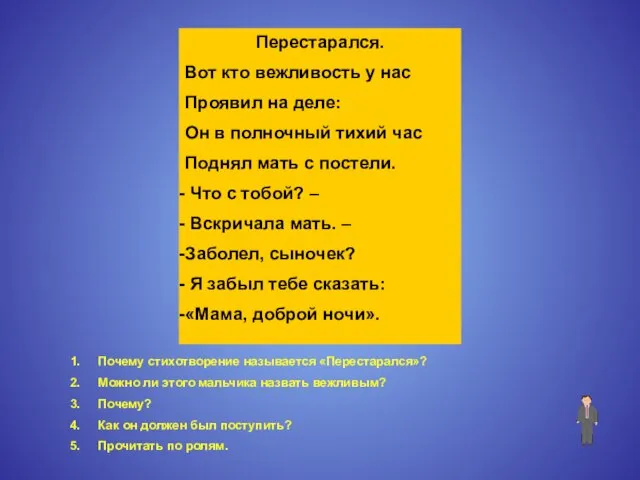 Перестарался.

Вот кто вежливость у нас
Проявил на деле:
Он в полночный тихий час
Поднял мать с постели.
- Что с тобой? –
- Вскричала мать. –
-Заболел, сыночек?
- Я забыл тебе сказать:
-«Мама, доброй ночи».

1. Почему стихотворение называется «Перестарался»?
2. Можно ли этого мальчика назвать вежливым?
3. Почему?
4. Как он должен был поступить?
5. Прочитать по ролям.